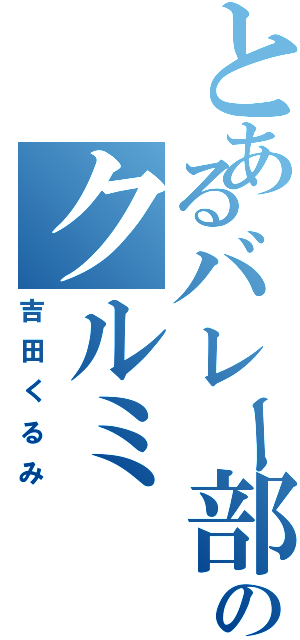 とあるバレー部のクルミ

吉田くるみ